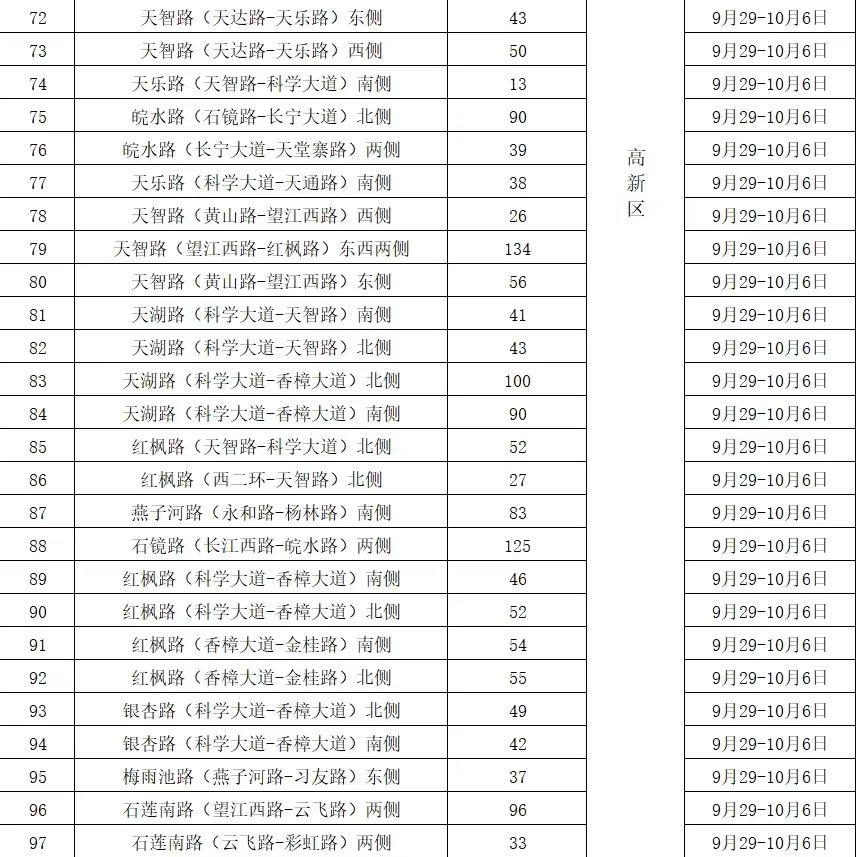 | 72 | 天智路（天达路-天乐路）东侧 | 43 | 高新区 | 9月29-10月6日 |
|---|---|---|---|---|
| 73 | 天智路（天达路-天乐路）西侧 | 50 | | 9月29-10月6日 |
| 74 | 天乐路（天智路-科学大道）南侧 | 13 | | 9月29-10月6日 |
| 75 | 皖水路（石镜路-长宁大道）北侧 | 90 | | 9月29-10月6日 |
| 76 | 皖水路（长宁大道-天堂寨路）两侧 | 39 | | 9月29-10月6日 |
| 77 | 天乐路（科学大道-天通路）南侧 | 38 | | 9月29-10月6日 |
| 78 | 天智路（黄山路-望江西路）西侧 | 26 | | 9月29-10月6日 |
| 79 | 天智路（望江西路-红枫路）东西两侧 | 134 | | 9月29-10月6日 |
| 80 | 天智路（黄山路-望江西路）东侧 | 56 | | 9月29-10月6日 |
| 81 | 天湖路（科学大道-天智路）南侧 | 41 | | 9月29-10月6日 |
| 82 | 天湖路（科学大道-天智路）北侧 | 43 | | 9月29-10月6日 |
| 83 | 天湖路（科学大道-香樟大道）北侧 | 100 | | 9月29-10月6日 |
| 84 | 天湖路（科学大道-香樟大道）南侧 | 90 | | 9月29-10月6日 |
| 85 | 红枫路（天智路-科学大道）北侧 | 52 | | 9月29-10月6日 |
| 86 | 红枫路（西二环-天智路）北侧 | 27 | | 9月29-10月6日 |
| 87 | 燕子河路（永和路-杨林路）南侧 | 83 | | 9月29-10月6日 |
| 88 | 石镜路（长江西路-皖水路）两侧 | 125 | | 9月29-10月6日 |
| 89 | 红枫路（科学大道-香樟大道）南侧 | 46 | | 9月29-10月6日 |
| 90 | 红枫路（科学大道-香樟大道）北侧 | 52 | | 9月29-10月6日 |
| 91 | 红枫路（香樟大道-金桂路）南侧 | 54 | | 9月29-10月6日 |
| 92 | 红枫路（香樟大道-金桂路）北侧 | 55 | | 9月29-10月6日 |
| 93 | 银杏路（科学大道-香樟大道）北侧 | 49 | | 9月29-10月6日 |
| 94 | 银杏路（科学大道-香樟大道）南侧 | 42 | | 9月29-10月6日 |
| 95 | 梅雨池路（燕子河路-习友路）东侧 | 37 | | 9月29-10月6日 |
| 96 | 石莲南路（望江西路-云飞路）两侧 | 96 | | 9月29-10月6日 |
| 97 | 石莲南路（云飞路-彩虹路）两侧 | 33 | | 9月29-10月6日 |